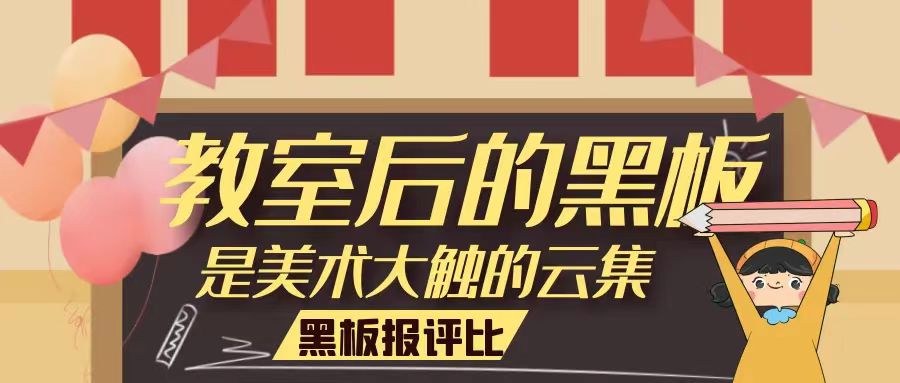 教室后的黑板

是美术大触的云集

黑板报评比